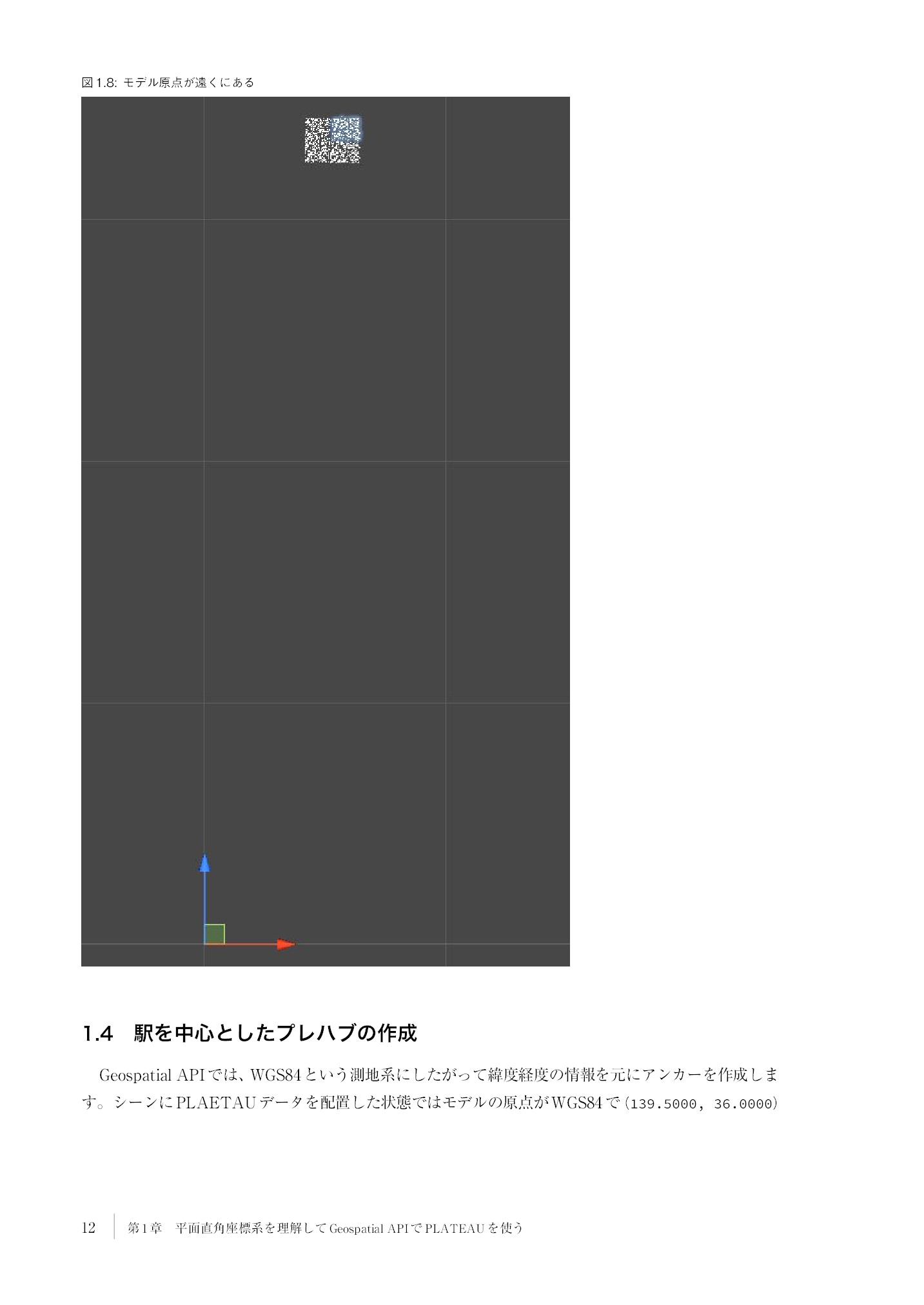 図1.8: モデル原点が遠くにある

1.4 駅を中心としたプレハブの作成

Geospatial APIでは、WGS84という測地系にしたがって緯度経度の情報を元にアンカーを作成します。シーンにPLAETAUデータを配置した状態ではモデルの原点がWGS84で(139.5000, 36.0000)

12 第1章 平面直角座標系を理解してGeospatial APIでPLATEAUを使う